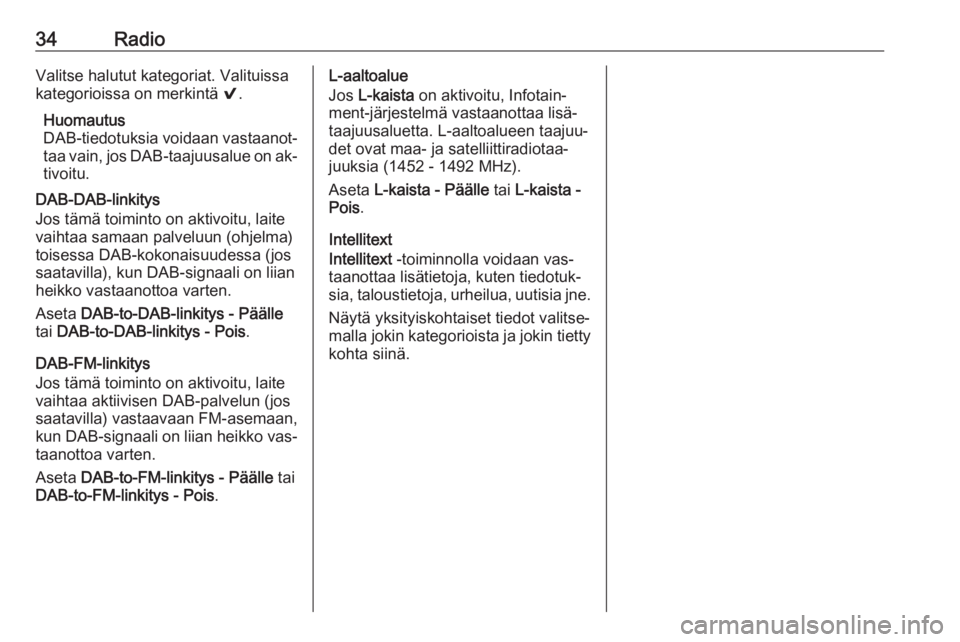 34 Radio

Valitse halutut kategoriat. Valituissa kategorioissa on merkintä ✔.

Huomautus
DAB-tiedotuksia voidaan vastaanottaa vain, jos DAB-taajuusalue on aktivoitu.

DAB-DAB-linkitys
Jos tämä toiminto on aktivoitu, laite vaihtaa samaan palveluun (ohjelma) toisessa DAB-kokonaisuudessa (jos saatavilla), kun DAB-signaali on liian heikko vastaanottoa varten.

Aseta DAB-to-DAB-linkitys - Päälle tai DAB-to-DAB-linkitys - Pois.

DAB-FM-linkitys
Jos tämä toiminto on aktivoitu, laite vaihtaa aktiivisen DAB-palvelun (jos saatavilla) vastaavaan FM-asemaan, kun DAB-signaali on liian heikko vastaanottoa varten.

Aseta DAB-to-FM-linkitys - Päälle tai DAB-to-FM-linkitys - Pois.

L-aaltoalue
Jos L-kaista on aktivoitu, Infotainment-järjestelmä vastaanottaa lisätaajuusaluetta. L-aaltoalueen taajuudet ovat maa- ja satelliittiradiotaajuuksia (1452 - 1492 MHz).

Aseta L-kaista - Päälle tai L-kaista - Pois.

Intellitext
Intellitext -toiminnolla voidaan vastaanottaa lisätietoja, kuten tiedotuksia, taloustietoja, urheilua, uutisia jne.

Näytä yksityiskohtaiset tiedot valitsemalla jokin kategorioista ja jokin tietty kohta siinä.

carmanualsonline.info